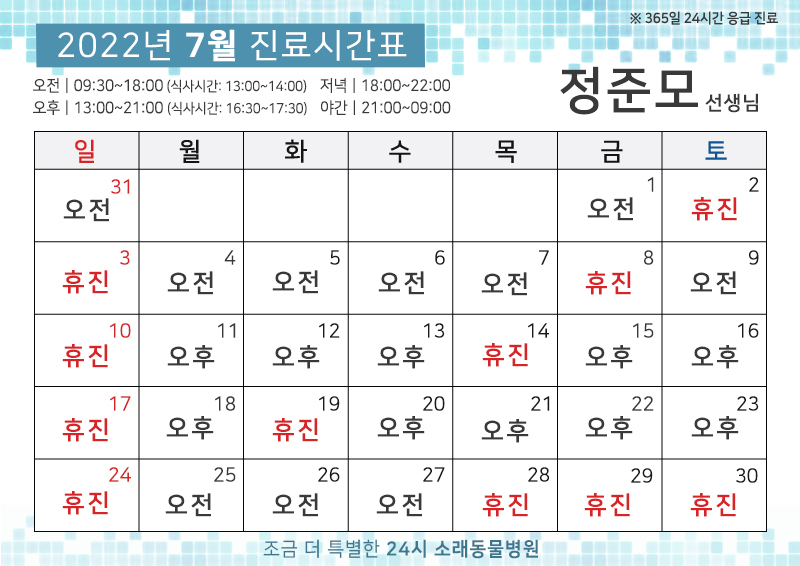 ※ 365일 24시간 응급 진료

2022년 7월 진료시간표

오전 | 09:30~18:00 (식사시간: 13:00~14:00) 저녁 | 18:00~22:00
오후 | 13:00~21:00 (식사시간: 16:30~17:30) 야간 | 21:00~09:00

정준모 선생님

| 일 | 월 | 화 | 수 | 목 | 금 | 토 |
|---|---|---|---|---|---|---|
| 31 오전 | | | | | 1 오전 | 2 휴진 |
| 3 휴진 | 4 오전 | 5 오전 | 6 오전 | 7 오전 | 8 휴진 | 9 오전 |
| 10 휴진 | 11 오후 | 12 오후 | 13 오후 | 14 휴진 | 15 오후 | 16 오후 |
| 17 휴진 | 18 오후 | 19 휴진 | 20 오후 | 21 오후 | 22 오후 | 23 오후 |
| 24 휴진 | 25 오전 | 26 오전 | 27 오전 | 28 휴진 | 29 휴진 | 30 휴진 |

조금 더 특별한 24시 소래동물병원